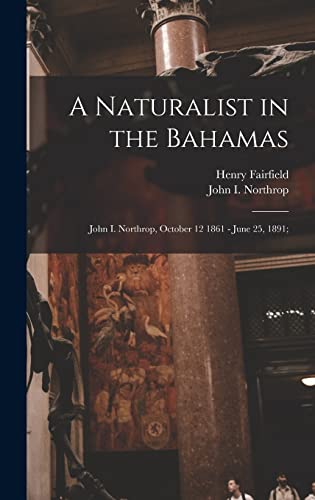 A Naturalist in the Bahamas

Henry Fairfield
John I. Northrop

John I. Northrop, October 12 1861 - June 25, 1891;